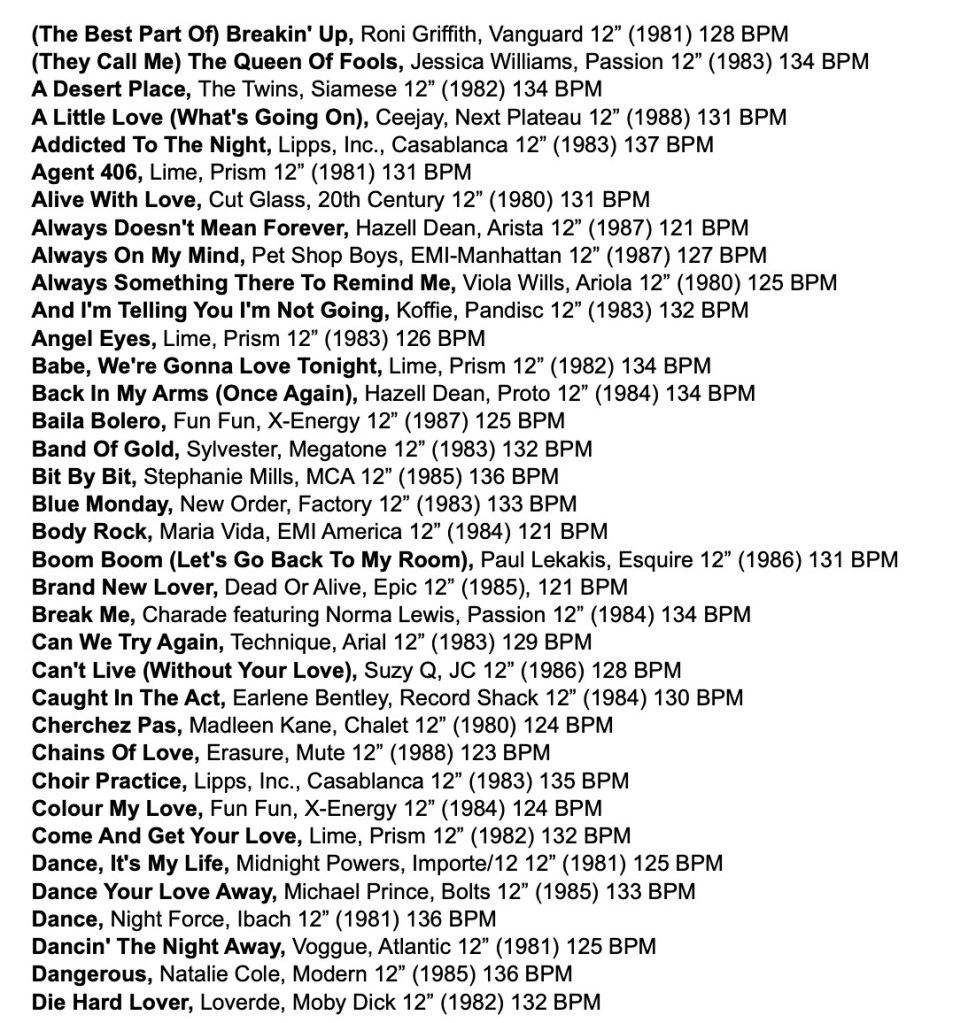 (The Best Part Of) Breakin' Up, Roni Griffith, Vanguard 12” (1981) 128 BPM
(They Call Me) The Queen Of Fools, Jessica Williams, Passion 12” (1983) 134 BPM
A Desert Place, The Twins, Siamese 12” (1982) 134 BPM
A Little Love (What's Going On), Ceejay, Next Plateau 12” (1988) 131 BPM
Addicted To The Night, Lipps, Inc., Casablanca 12” (1983) 137 BPM
Agent 406, Lime, Prism 12” (1981) 131 BPM
Alive With Love, Cut Glass, 20th Century 12” (1980) 131 BPM
Always Doesn't Mean Forever, Hazell Dean, Arista 12” (1987) 121 BPM
Always On My Mind, Pet Shop Boys, EMI-Manhattan 12” (1987) 127 BPM
Always Something There To Remind Me, Viola Wills, Ariola 12” (1980) 125 BPM
And I'm Telling You I'm Not Going, Koffie, Pandisc 12” (1983) 132 BPM
Angel Eyes, Lime, Prism 12” (1983) 126 BPM
Babe, We're Gonna Love Tonight, Lime, Prism 12” (1982) 134 BPM
Back In My Arms (Once Again), Hazell Dean, Proto 12” (1984) 134 BPM
Baila Bolero, Fun Fun, X-Energy 12” (1987) 125 BPM
Band Of Gold, Sylvester, Megatone 12” (1983) 132 BPM
Bit By Bit, Stephanie Mills, MCA 12” (1985) 136 BPM
Blue Monday, New Order, Factory 12” (1983) 133 BPM
Body Rock, Maria Vida, EMI America 12” (1984) 121 BPM
Boom Boom (Let's Go Back To My Room), Paul Lekakis, Esquire 12” (1986) 131 BPM
Brand New Lover, Dead Or Alive, Epic 12” (1985), 121 BPM
Break Me, Charade featuring Norma Lewis, Passion 12” (1984) 134 BPM
Can We Try Again, Technique, Arial 12” (1983) 129 BPM
Can't Live (Without Your Love), Suzy Q, JC 12” (1986) 128 BPM
Caught In The Act, Earlene Bentley, Record Shack 12” (1984) 130 BPM
Cherchez Pas, Madleen Kane, Chalet 12” (1980) 124 BPM
Chains Of Love, Erasure, Mute 12” (1988) 123 BPM
Choir Practice, Lipps, Inc., Casablanca 12” (1983) 135 BPM
Colour My Love, Fun Fun, X-Energy 12” (1984) 124 BPM
Come And Get Your Love, Lime, Prism 12” (1982) 132 BPM
Dance, It's My Life, Midnight Powers, Importe/12 12” (1981) 125 BPM
Dance Your Love Away, Michael Prince, Bolts 12” (1985) 133 BPM
Dance, Night Force, Ibach 12” (1981) 136 BPM
Dancin' The Night Away, Voggue, Atlantic 12” (1981) 125 BPM
Dangerous, Natalie Cole, Modern 12” (1985) 136 BPM
Die Hard Lover, Loverde, Moby Dick 12” (1982) 132 BPM